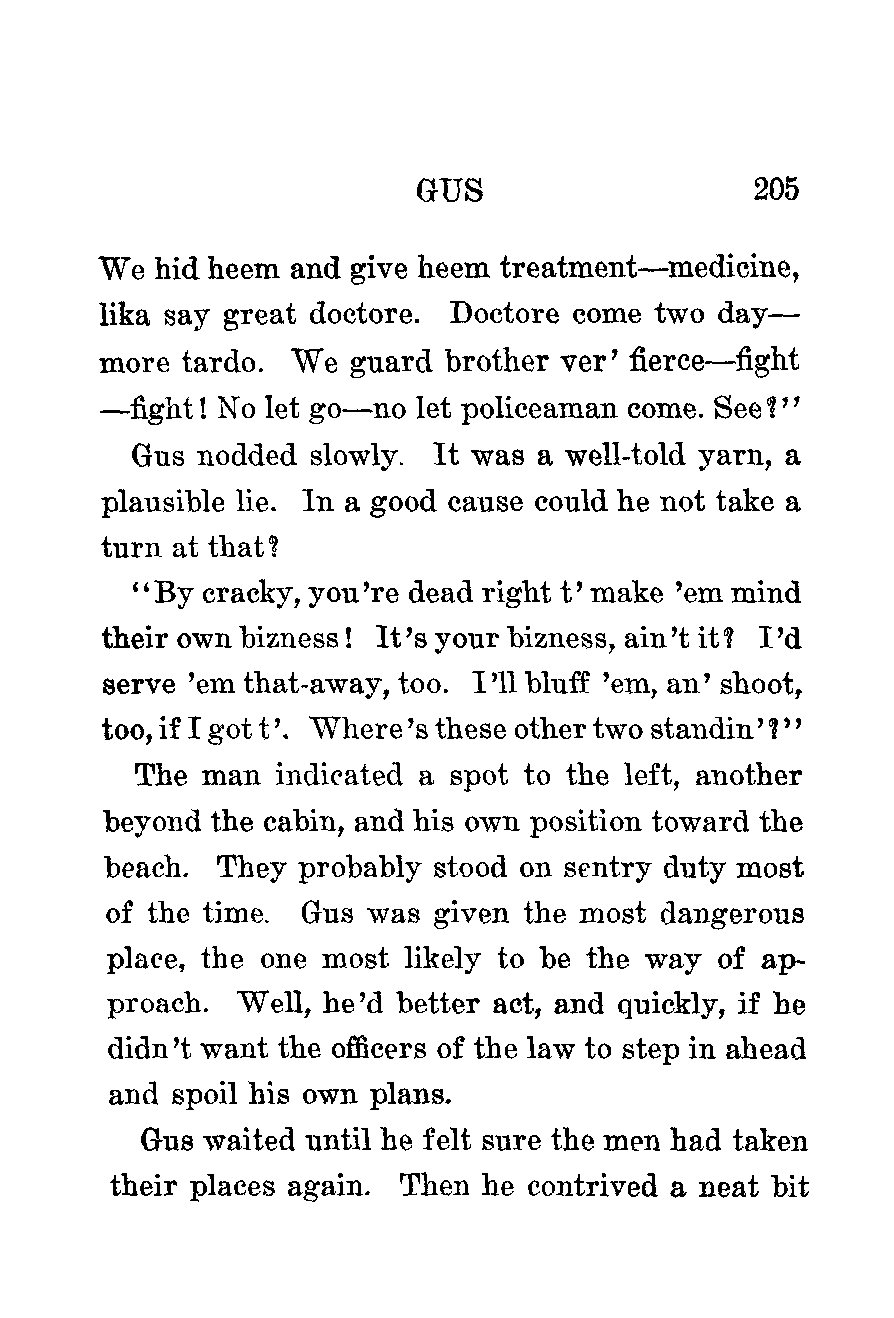 GUS 205

We hid heem and give heem treatment—medicine, lika say great doctore. Doctore come two day—more tardo. We guard brother ver' fierce—fight—fight! No let go—no let policeaman come. See?"

Gus nodded slowly. It was a well-told yarn, a plausible lie. In a good cause could he not take a turn at that?

"By cracky, you're dead right t' make 'em mind their own bizness! It's your bizness, ain't it? I'd serve 'em that-away, too. I'll bluff 'em, an' shoot, too, if I got t'. Where's these other two standin'?"

The man indicated a spot to the left, another beyond the cabin, and his own position toward the beach. They probably stood on sentry duty most of the time. Gus was given the most dangerous place, the one most likely to be the way of approach. Well, he'd better act, and quickly, if he didn't want the officers of the law to step in ahead and spoil his own plans.

Gus waited until he felt sure the men had taken their places again. Then he contrived a neat bit